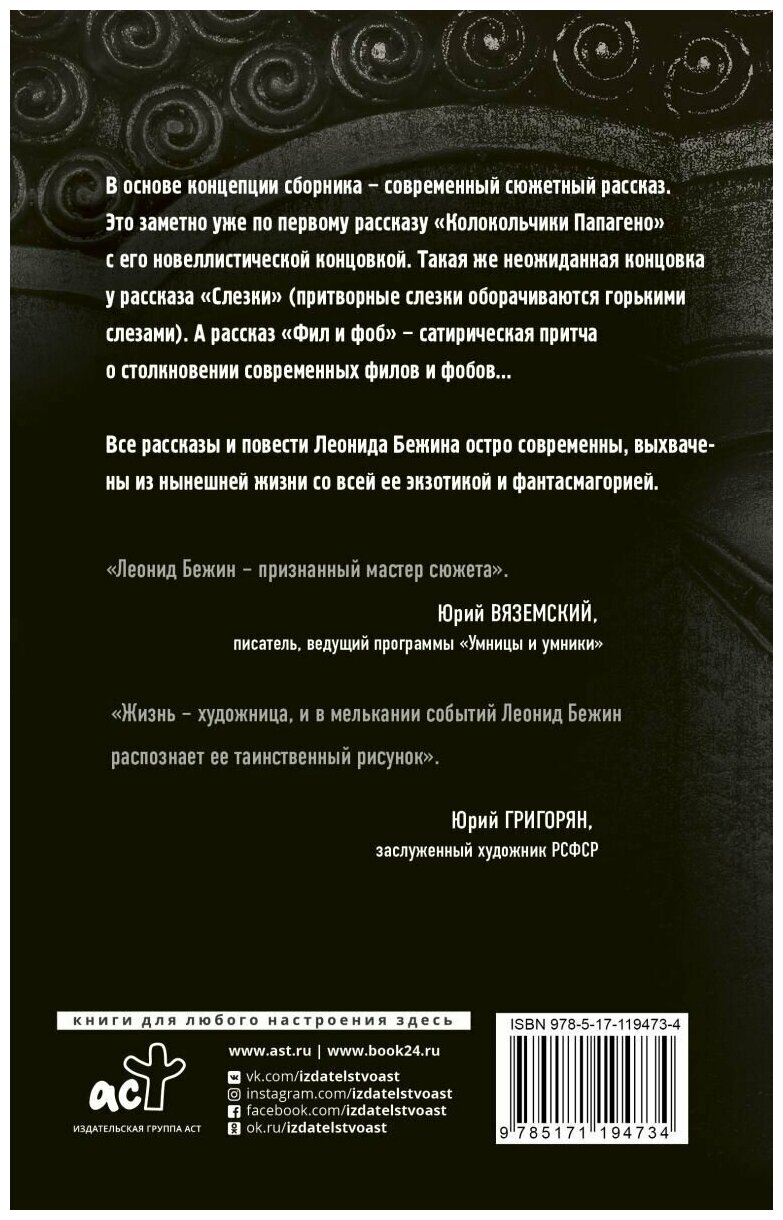 В основе концепции сборника – современный сюжетный рассказ. Это заметно уже по первому рассказу «Колокольчики Папагено» с его новеллистической концовкой. Такая же неожиданная концовка у рассказа «Слезки» (притворные слезки оборачиваются горькими слезами). А рассказ «Фил и фоб» – сатирическая притча о столкновении современных филов и фобов...

Все рассказы и повести Леонида Бежина остро современны, выхвачены из нынешней жизни со всей ее экзотикой и фантасмагорией.

«Леонид Бежин – признанный мастер сюжета».

Юрий ВЯЗЕМСКИЙ,
писатель, ведущий программы «Умницы и умники»

«Жизнь – художница, и в мелькании событий Леонид Бежин распознает ее таинственный рисунок».

Юрий ГРИГОРЯН,
заслуженный художник РСФСР

книги для любого настроения здесь

аст
ИЗДАТЕЛЬСКАЯ ГРУППА АСТ

www.ast.ru | www.book24.ru
vk.com/izdatelstvoast
instagram.com/izdatelstvoast
facebook.com/izdatelstvoast
ok.ru/izdatelstvoast

ISBN 978-5-17-119473-4
9 785171 194734